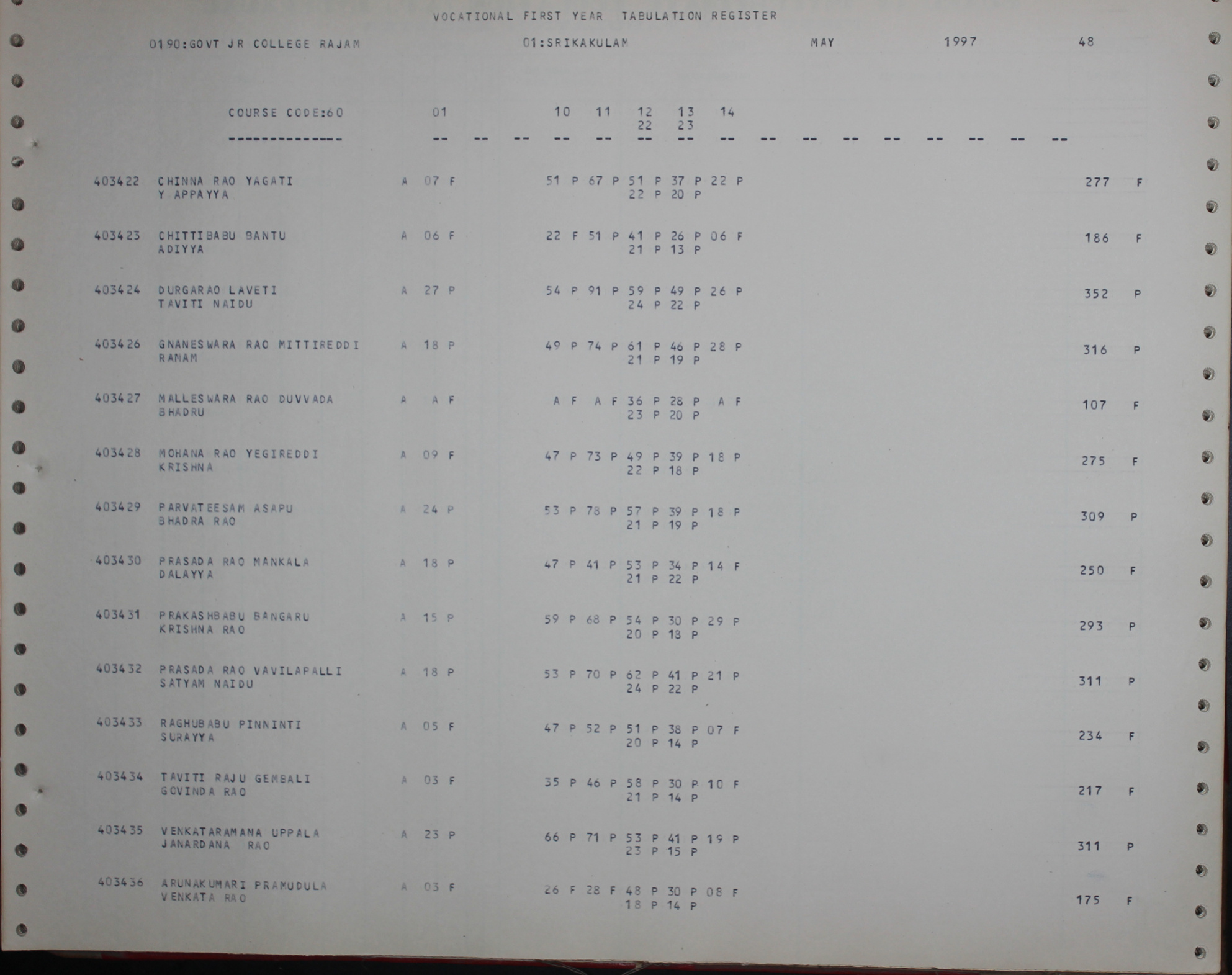 VOCATIONAL FIRST YEAR TABULATION REGISTER

0190:GOVT JR COLLEGE RAJAM 01:SRIKAKULAM MAY 1997 48

COURSE CODE:60 01 10 11 12 13 14
22 23

-------------- -- -- -- -- -- -- -- -- -- -- -- -- -- -- -- --

403422 CHINNA RAO YAGATI A 07 F 51 P 67 P 51 P 37 P 22 P 277 F
Y APPAYYA 22 P 20 P

403423 CHITTIBABU BANTU A 06 F 22 F 51 P 41 P 26 P 06 F 186 F
ADIYYA 21 P 13 P

403424 DURGARAO LAVETI A 27 P 54 P 91 P 59 P 49 P 26 P 352 P
TAVITI NAIDU 24 P 22 P

403426 GNANESWARA RAO MITTIREDDI A 18 P 49 P 74 P 61 P 46 P 28 P 316 P
RAMAM 21 P 19 P

403427 MALLESWARA RAO DUVVADA A A F A F A F 36 P 28 P A F 107 F
BHADRU 23 P 20 P

403428 MOHANA RAO YEGIREDDI A 09 F 47 P 73 P 49 P 39 P 18 P 275 F
KRISHNA 22 P 18 P

403429 PARVATEESAM ASAPU A 24 P 53 P 78 P 57 P 39 P 18 P 309 P
BHADRA RAO 21 P 19 P

403430 PRASADA RAO MANKALA A 18 P 47 P 41 P 53 P 34 P 14 F 250 F
DALAYYA 21 P 22 P

403431 PRAKASHBABU BANGARU A 15 P 59 P 68 P 54 P 30 P 29 P 293 P
KRISHNA RAO 20 P 18 P

403432 PRASADA RAO VAVILAPALLI A 18 P 53 P 70 P 62 P 41 P 21 P 311 P
SATYAM NAIDU 24 P 22 P

403433 RAGHUBABU PINNINTI A 05 F 47 P 52 P 51 P 38 P 07 F 234 F
SURAYYA 20 P 14 P

403434 TAVITI RAJU GEMBALI A 03 F 35 P 46 P 58 P 30 P 10 F 217 F
GOVINDA RAO 21 P 14 P

403435 VENKATARAMANA UPPALA A 23 P 66 P 71 P 53 P 41 P 19 P 311 P
JANARDANA RAO 23 P 15 P

403436 ARUNAKUMARI PRAMUDULA A 03 F 26 F 28 F 48 P 30 P 08 F 175 F
VENKATA RAO 18 P 14 P